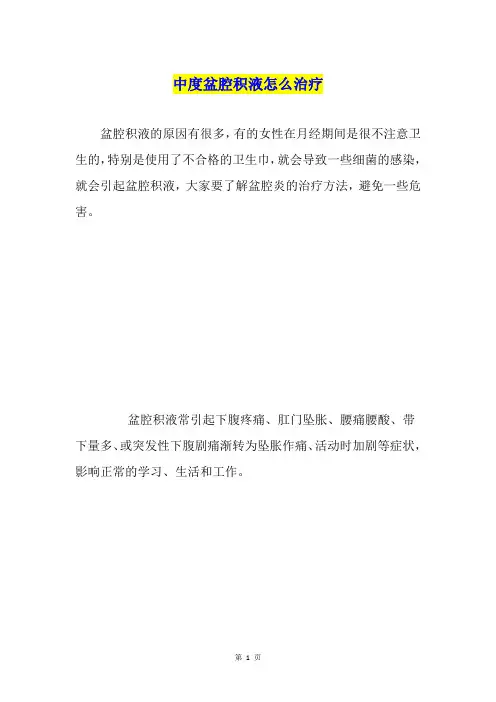 中度盆腔积液怎么治疗

盆腔积液的原因有很多，有的女性在月经期间是很不注意卫生的，特别是使用了不合格的卫生巾，就会导致一些细菌的感染，就会引起盆腔积液，大家要了解盆腔炎的治疗方法，避免一些危害。

盆腔积液常引起下腹疼痛、肛门坠胀、腰痛腰酸、带下量多、或突发性下腹剧痛渐转为坠胀作痛、活动时加剧等症状，影响正常的学习、生活和工作。

第 1 页